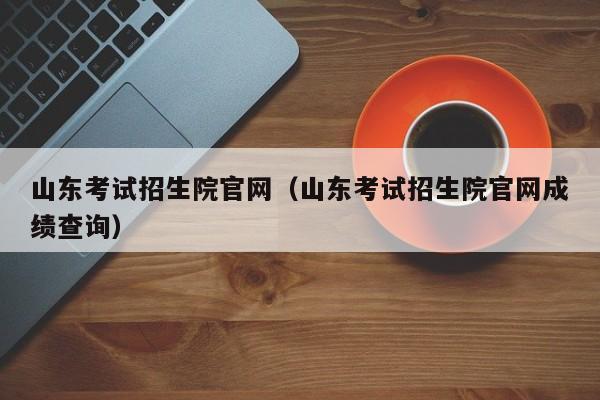 山东考试招生院官网（山东考试招生院官网成绩查询）